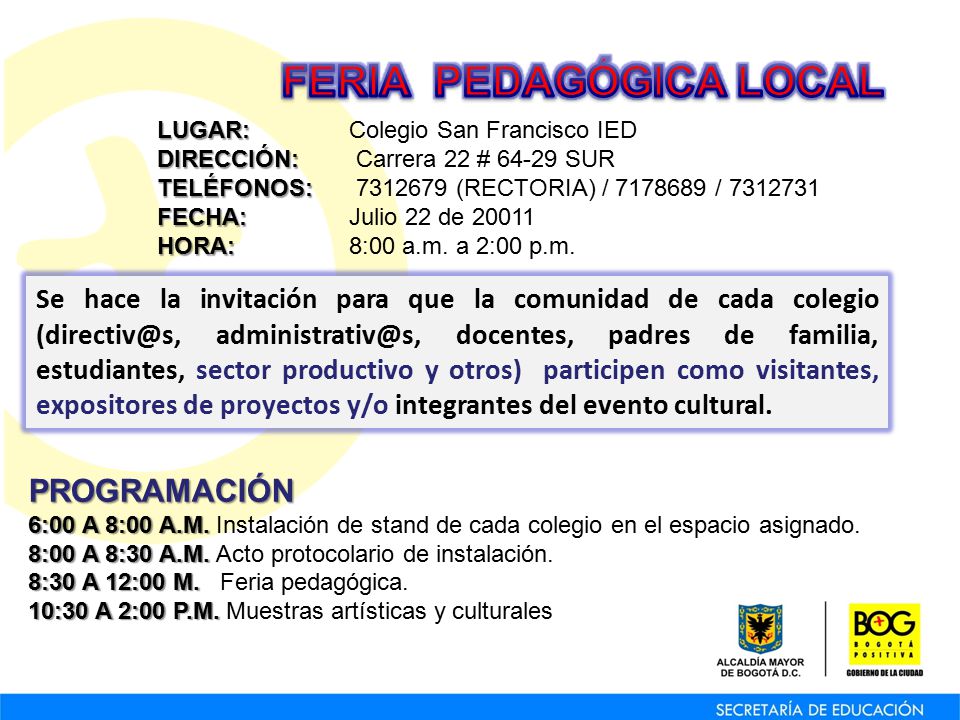 FERIA PEDAGÓGICA LOCAL

LUGAR: Colegio San Francisco IED
DIRECCIÓN: Carrera 22 # 64-29 SUR
TELÉFONOS: 7312679 (RECTORIA) / 7178689 / 7312731
FECHA: Julio 22 de 20011
HORA: 8:00 a.m. a 2:00 p.m.

Se hace la invitación para que la comunidad de cada colegio (directiv@s, administrativ@s, docentes, padres de familia, estudiantes, sector productivo y otros) participen como visitantes, expositores de proyectos y/o integrantes del evento cultural.

PROGRAMACIÓN
6:00 A 8:00 A.M. Instalación de stand de cada colegio en el espacio asignado.
8:00 A 8:30 A.M. Acto protocolario de instalación.
8:30 A 12:00 M. Feria pedagógica.
10:30 A 2:00 P.M. Muestras artísticas y culturales

ALCALDÍA MAYOR DE BOGOTÁ D.C.

BOG BOGOTÁ POSITIVA
GOBIERNO DE LA CIUDAD

SECRETARÍA DE EDUCACIÓN